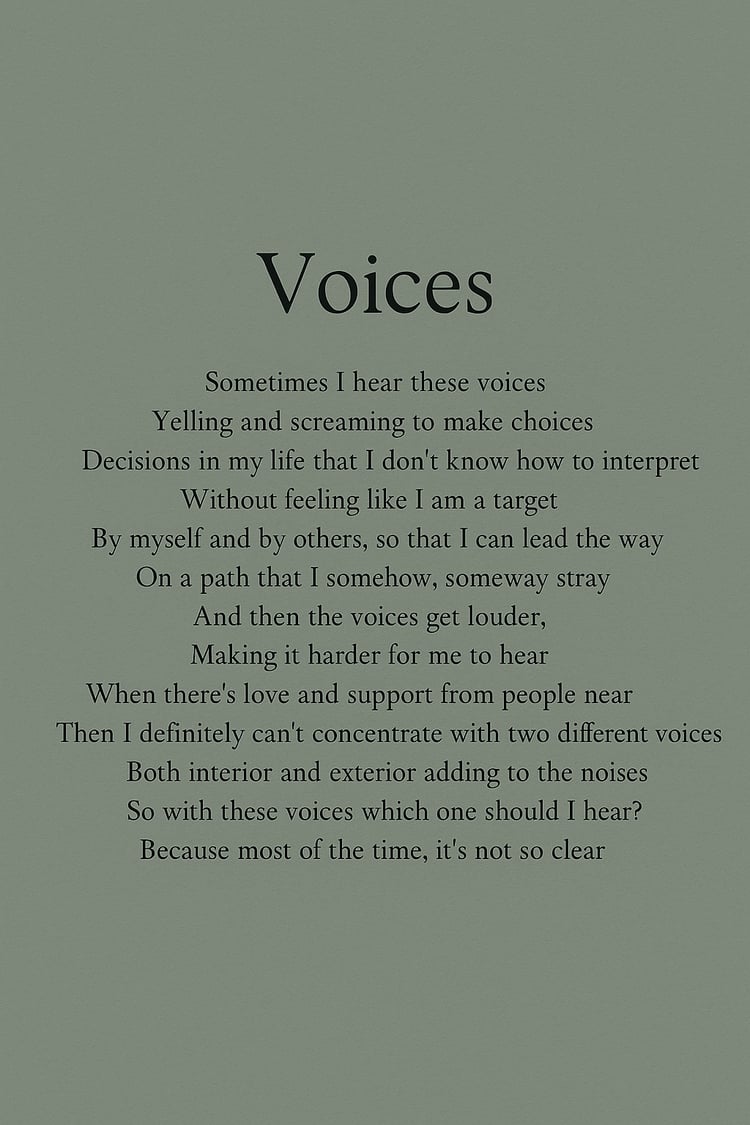 Voices

Sometimes I hear these voices
Yelling and screaming to make choices
Decisions in my life that I don't know how to interpret
Without feeling like I am a target
By myself and by others, so that I can lead the way
On a path that I somehow, someway stray
And then the voices get louder,
Making it harder for me to hear
When there's love and support from people near
Then I definitely can't concentrate with two different voices
Both interior and exterior adding to the noises
So with these voices which one should I hear?
Because most of the time, it's not so clear